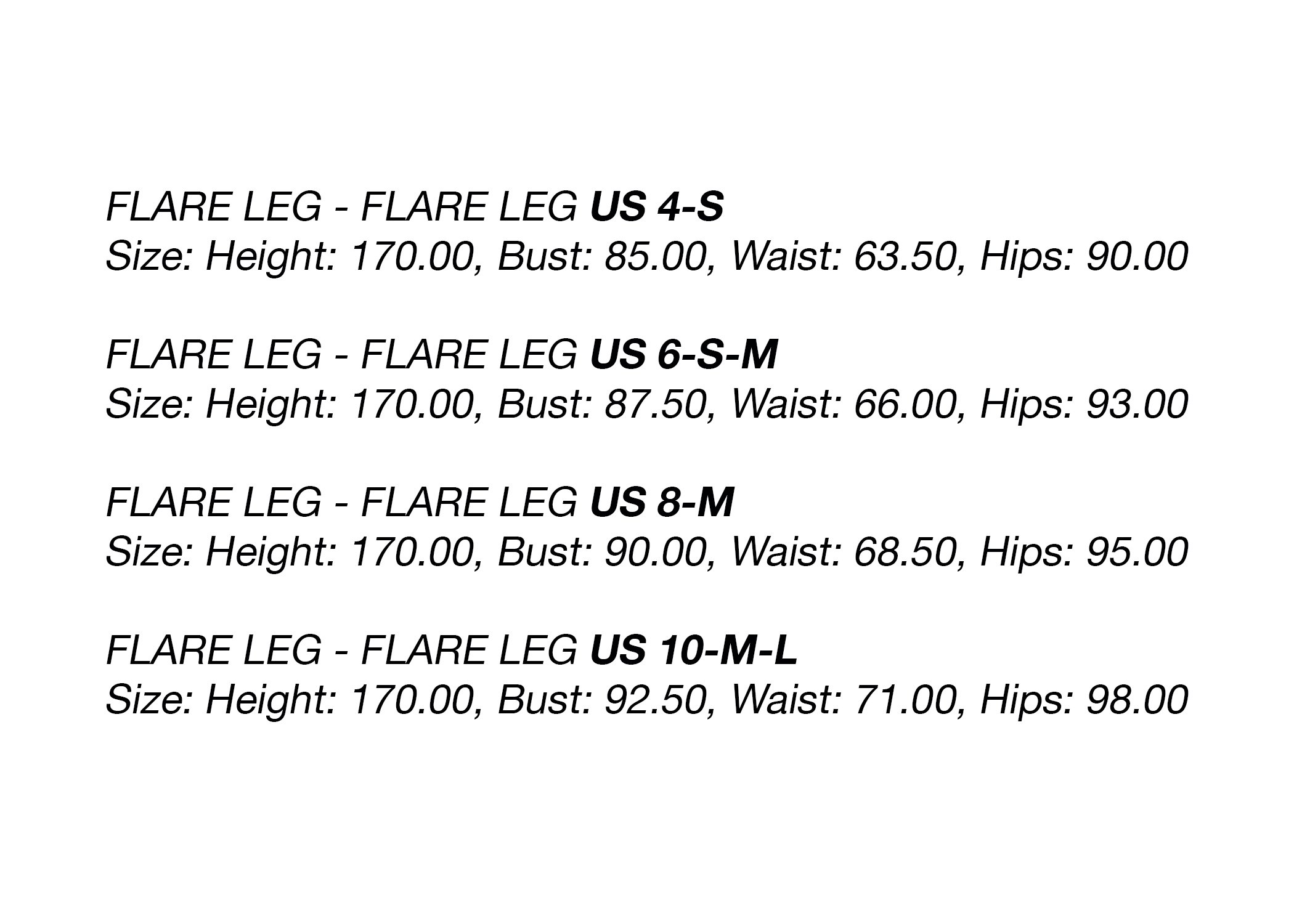 FLARE LEG - FLARE LEG US 4-S
Size: Height: 170.00, Bust: 85.00, Waist: 63.50, Hips: 90.00

FLARE LEG - FLARE LEG US 6-S-M
Size: Height: 170.00, Bust: 87.50, Waist: 66.00, Hips: 93.00

FLARE LEG - FLARE LEG US 8-M
Size: Height: 170.00, Bust: 90.00, Waist: 68.50, Hips: 95.00

FLARE LEG - FLARE LEG US 10-M-L
Size: Height: 170.00, Bust: 92.50, Waist: 71.00, Hips: 98.00